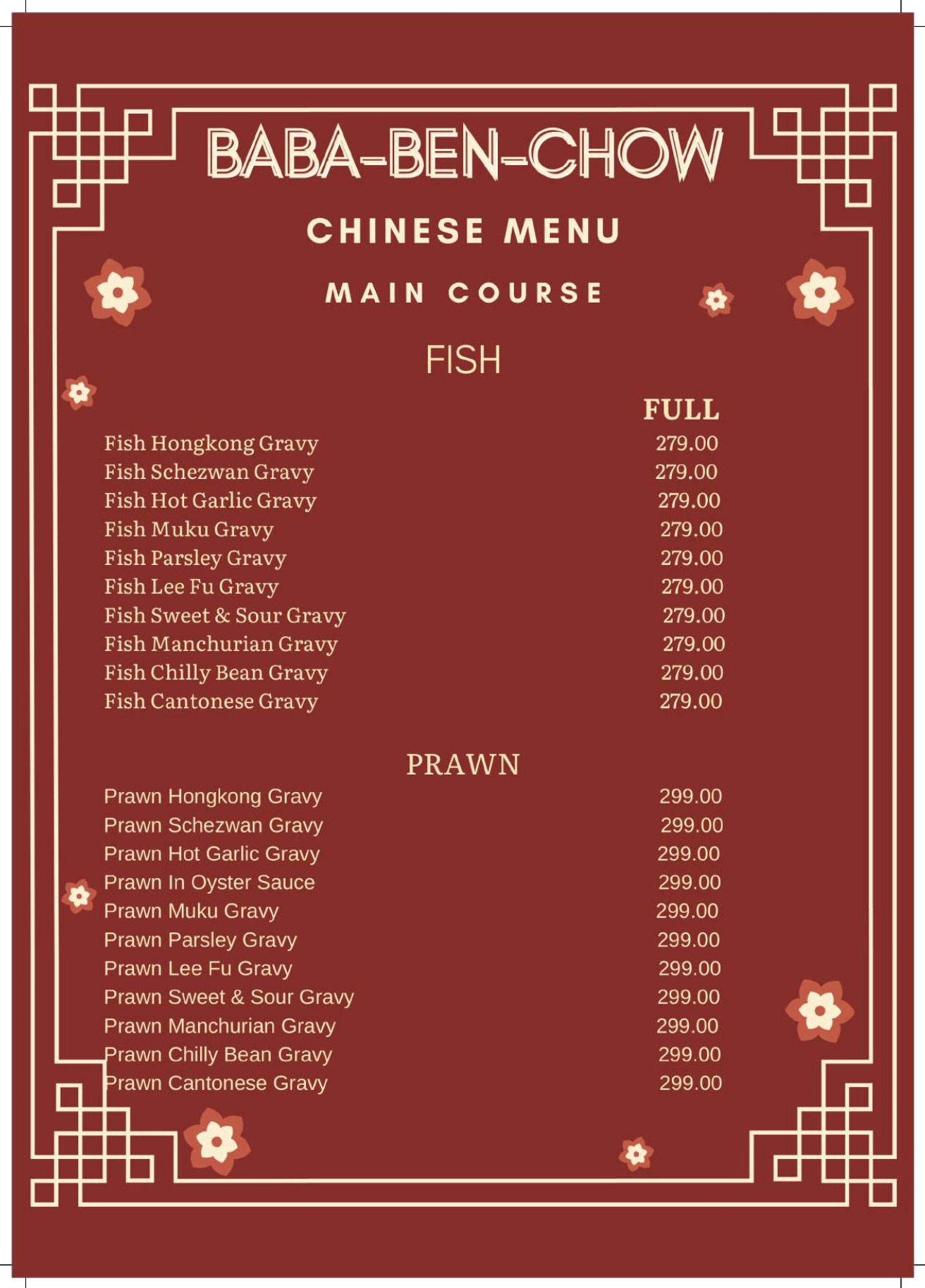 BABA-BEN-CHOW

CHINESE MENU

MAIN COURSE

FISH

| | FULL |
|---|---|
| Fish Hongkong Gravy | 279.00 |
| Fish Schezwan Gravy | 279.00 |
| Fish Hot Garlic Gravy | 279.00 |
| Fish Muku Gravy | 279.00 |
| Fish Parsley Gravy | 279.00 |
| Fish Lee Fu Gravy | 279.00 |
| Fish Sweet & Sour Gravy | 279.00 |
| Fish Manchurian Gravy | 279.00 |
| Fish Chilly Bean Gravy | 279.00 |
| Fish Cantonese Gravy | 279.00 |

PRAWN

| | |
|---|---|
| Prawn Hongkong Gravy | 299.00 |
| Prawn Schezwan Gravy | 299.00 |
| Prawn Hot Garlic Gravy | 299.00 |
| Prawn In Oyster Sauce | 299.00 |
| Prawn Muku Gravy | 299.00 |
| Prawn Parsley Gravy | 299.00 |
| Prawn Lee Fu Gravy | 299.00 |
| Prawn Sweet & Sour Gravy | 299.00 |
| Prawn Manchurian Gravy | 299.00 |
| Prawn Chilly Bean Gravy | 299.00 |
| Prawn Cantonese Gravy | 299.00 |